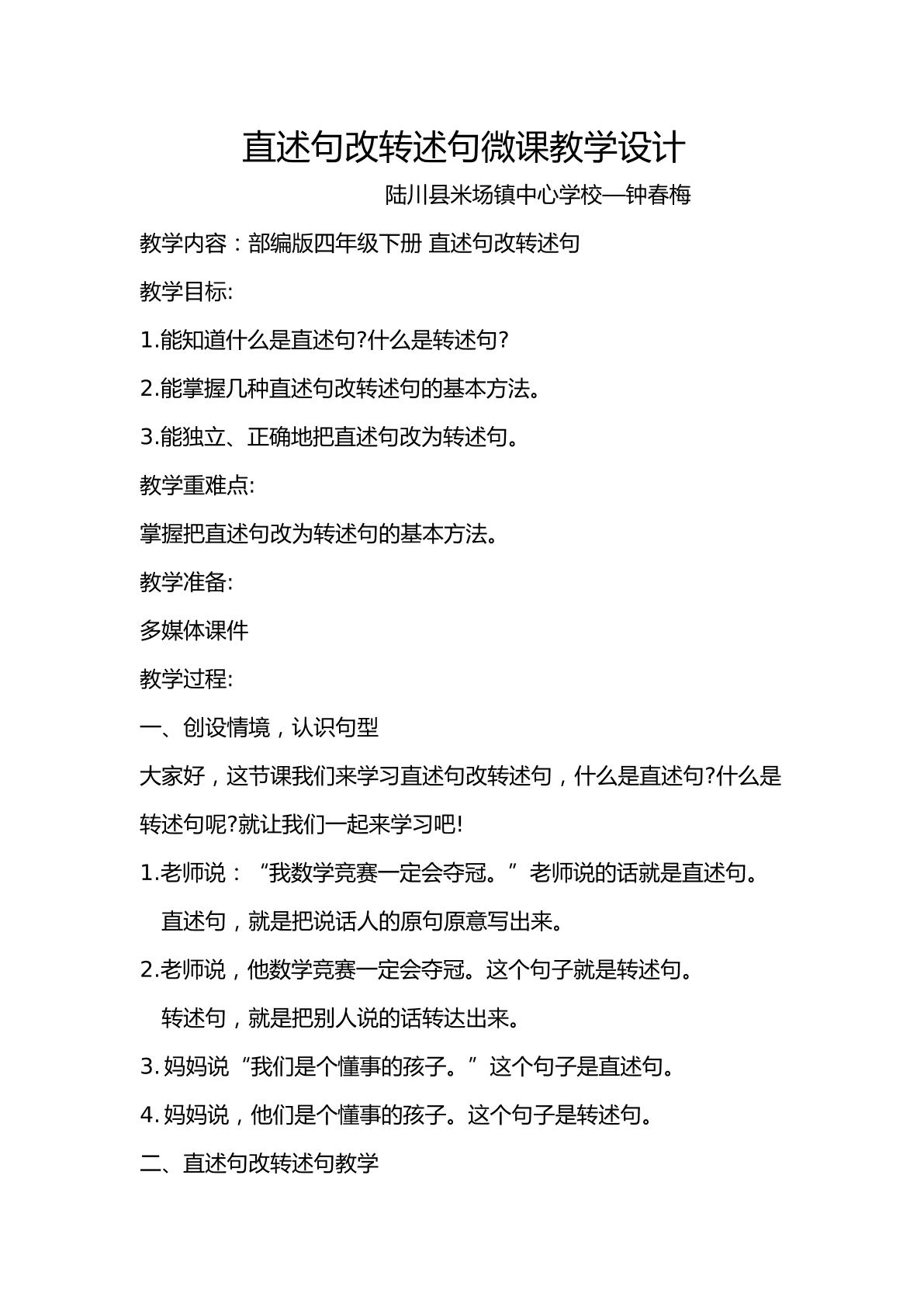 直述句改转述句微课教学设计

陆川县米场镇中心学校—钟春梅

教学内容：部编版四年级下册 直述句改转述句

教学目标:

1.能知道什么是直述句?什么是转述句?

2.能掌握几种直述句改转述句的基本方法。

3.能独立、正确地把直述句改为转述句。

教学重难点:

掌握把直述句改为转述句的基本方法。

教学准备:

多媒体课件

教学过程:

一、创设情境，认识句型

大家好，这节课我们来学习直述句改转述句，什么是直述句?什么是转述句呢?就让我们一起来学习吧!

1.老师说：“我数学竞赛一定会夺冠。”老师说的话就是直述句。

直述句，就是把说话人的原句原意写出来。

2.老师说，他数学竞赛一定会夺冠。这个句子就是转述句。

转述句，就是把别人说的话转达出来。

3.妈妈说“我们是个懂事的孩子。”这个句子是直述句。

4.妈妈说，他们是个懂事的孩子。这个句子是转述句。

二、直述句改转述句教学